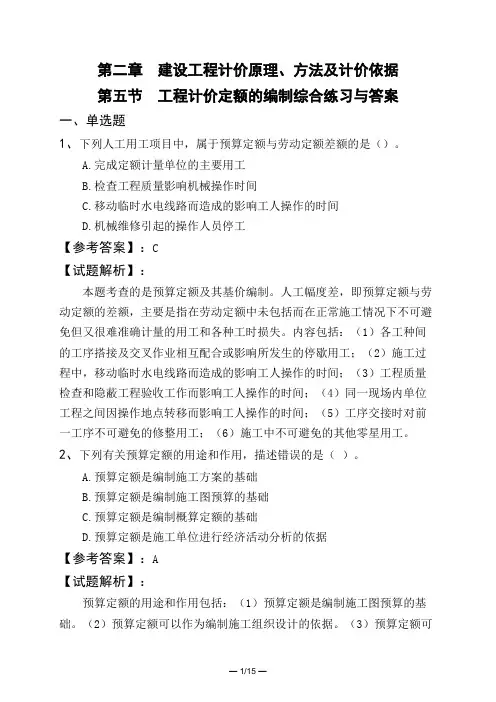 第二章　建设工程计价原理、方法及计价依据
第五节　工程计价定额的编制综合练习与答案

一、单选题

1、下列人工用工项目中，属于预算定额与劳动定额差额的是（）。

A.完成定额计量单位的主要用工

B.检查工程质量影响机械操作时间

C.移动临时水电线路而造成的影响工人操作的时间

D.机械维修引起的操作人员停工

【参考答案】：C

【试题解析】：

本题考查的是预算定额及其基价编制。人工幅度差，即预算定额与劳动定额的差额，主要是指在劳动定额中未包括而在正常施工情况下不可避免但又很难准确计量的用工和各种工时损失。内容包括：（1）各工种间的工序搭接及交叉作业相互配合或影响所发生的停歇用工；（2）施工过程中，移动临时水电线路而造成的影响工人操作的时间；（3）工程质量检查和隐蔽工程验收工作而影响工人操作的时间；（4）同一现场内单位工程之间因操作地点转移而影响工人操作的时间；（5）工序交接时对前一工序不可避免的修整用工；（6）施工中不可避免的其他零星用工。

2、下列有关预算定额的用途和作用，描述错误的是（ ）。

A.预算定额是编制施工方案的基础

B.预算定额是编制施工图预算的基础

C.预算定额是编制概算定额的基础

D.预算定额是施工单位进行经济活动分析的依据

【参考答案】：A

【试题解析】：

预算定额的用途和作用包括：（1）预算定额是编制施工图预算的基础。（2）预算定额可以作为编制施工组织设计的依据。（3）预算定额可

— 1/15 —